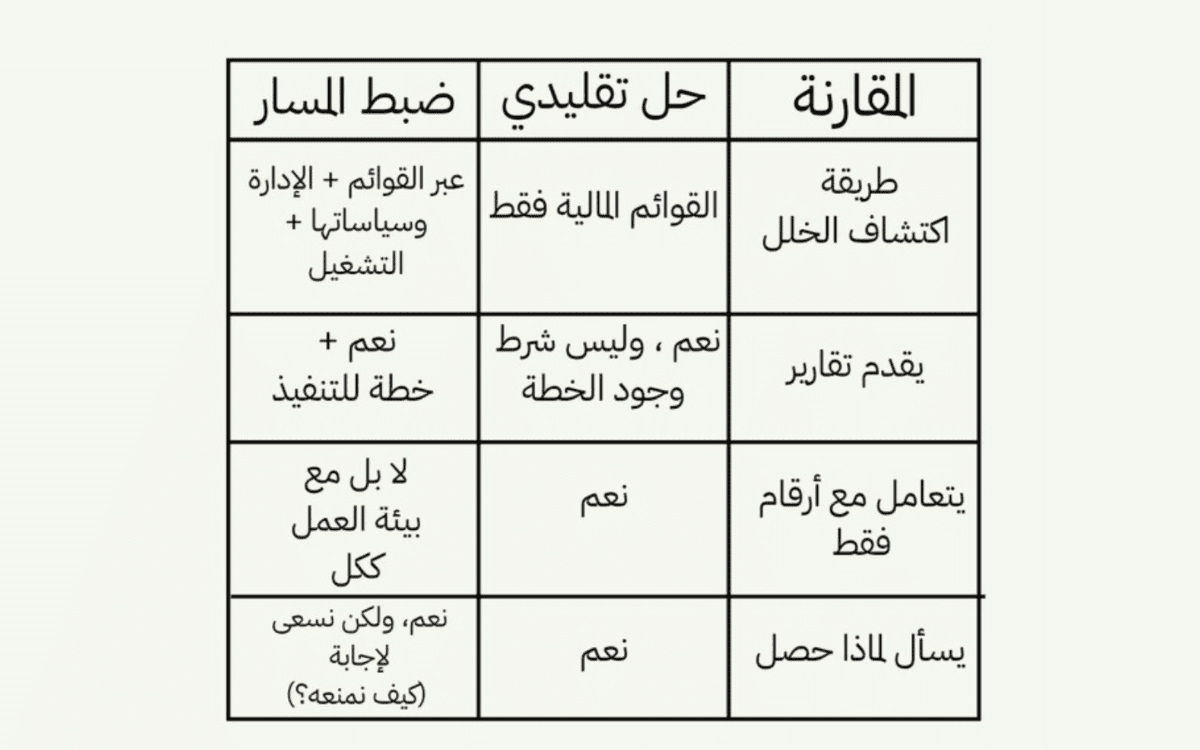 | المقارنة | حل تقليدي | ضبط المسار |
|---|---|---|
| طريقة اكتشاف الخلل | القوائم المالية فقط | عبر القوائم + الإدارة وسياساتها + التشغيل |
| يقدم تقارير | نعم ، وليس شرط وجود الخطة | نعم + خطة للتنفيذ |
| يتعامل مع أرقام فقط | نعم | لا بل مع بيئة العمل ككل |
| يسأل لماذا حصل | نعم | نعم، ولكن نسعى لإجابة (كيف نمنعه؟) |